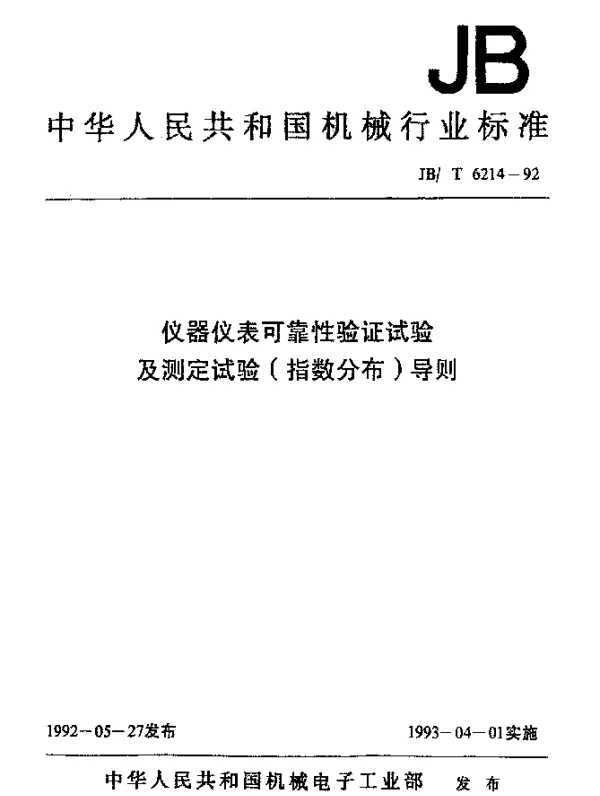 JB

中华人民共和国机械行业标准

JB/ T 6214－92

仪器仪表可靠性验证试验
及测定试验（指数分布）导则

1992－05－27发布

1993－04－01实施

中华人民共和国机械电子工业部 发布